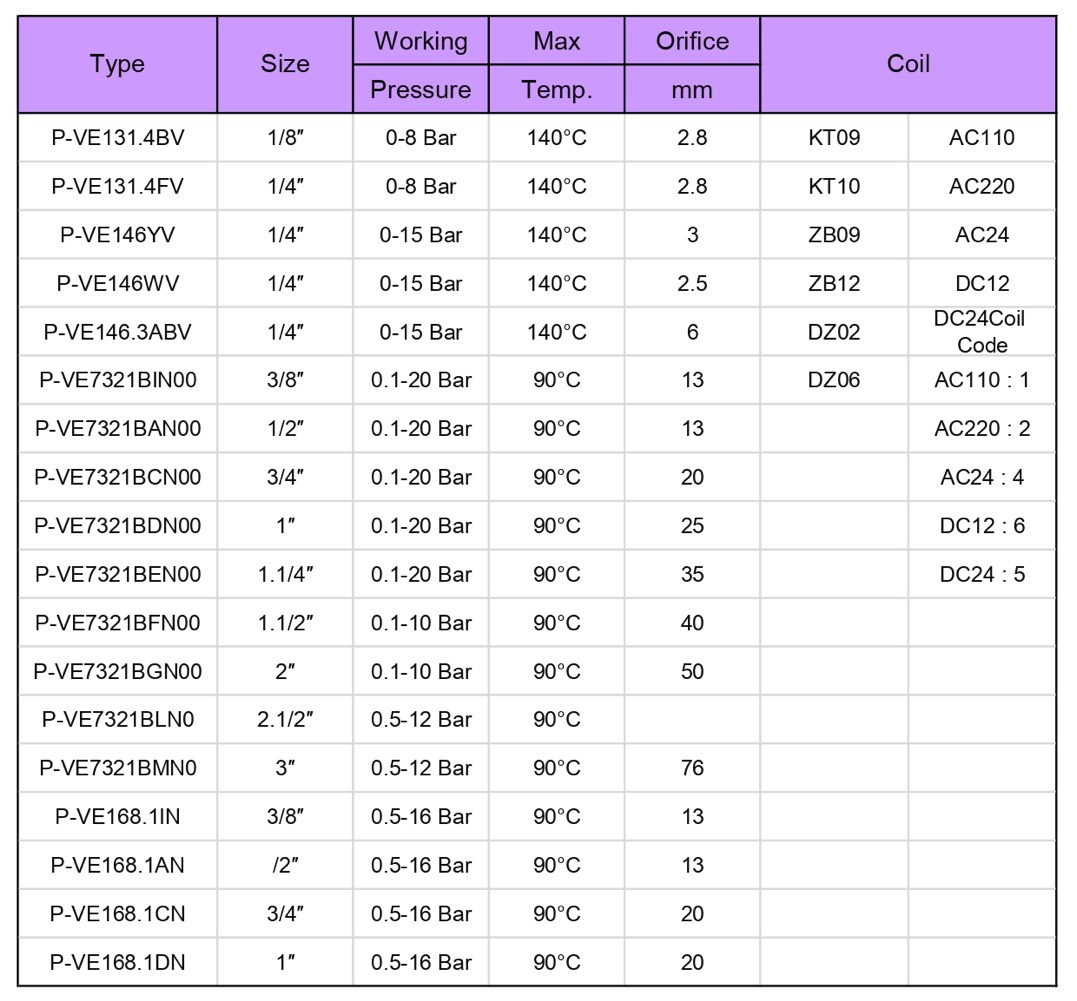 | Type | Size | Working Pressure | Max Temp. | Orifice mm | Coil | |
|---|---|---|---|---|---|---|
| P-VE131.4BV | 1/8″ | 0-8 Bar | 140°C | 2.8 | KT09 | AC110 |
| P-VE131.4FV | 1/4″ | 0-8 Bar | 140°C | 2.8 | KT10 | AC220 |
| P-VE146YV | 1/4″ | 0-15 Bar | 140°C | 3 | ZB09 | AC24 |
| P-VE146WV | 1/4″ | 0-15 Bar | 140°C | 2.5 | ZB12 | DC12 |
| P-VE146.3ABV | 1/4″ | 0-15 Bar | 140°C | 6 | DZ02 | DC24Coil Code |
| P-VE7321BIN00 | 3/8″ | 0.1-20 Bar | 90°C | 13 | DZ06 | AC110 : 1 |
| P-VE7321BAN00 | 1/2″ | 0.1-20 Bar | 90°C | 13 | | AC220 : 2 |
| P-VE7321BCN00 | 3/4″ | 0.1-20 Bar | 90°C | 20 | | AC24 : 4 |
| P-VE7321BDN00 | 1″ | 0.1-20 Bar | 90°C | 25 | | DC12 : 6 |
| P-VE7321BEN00 | 1.1/4″ | 0.1-20 Bar | 90°C | 35 | | DC24 : 5 |
| P-VE7321BFN00 | 1.1/2″ | 0.1-10 Bar | 90°C | 40 | | |
| P-VE7321BGN00 | 2″ | 0.1-10 Bar | 90°C | 50 | | |
| P-VE7321BLN0 | 2.1/2″ | 0.5-12 Bar | 90°C | | | |
| P-VE7321BMN0 | 3″ | 0.5-12 Bar | 90°C | 76 | | |
| P-VE168.1IN | 3/8″ | 0.5-16 Bar | 90°C | 13 | | |
| P-VE168.1AN | /2″ | 0.5-16 Bar | 90°C | 13 | | |
| P-VE168.1CN | 3/4″ | 0.5-16 Bar | 90°C | 20 | | |
| P-VE168.1DN | 1″ | 0.5-16 Bar | 90°C | 20 | | |